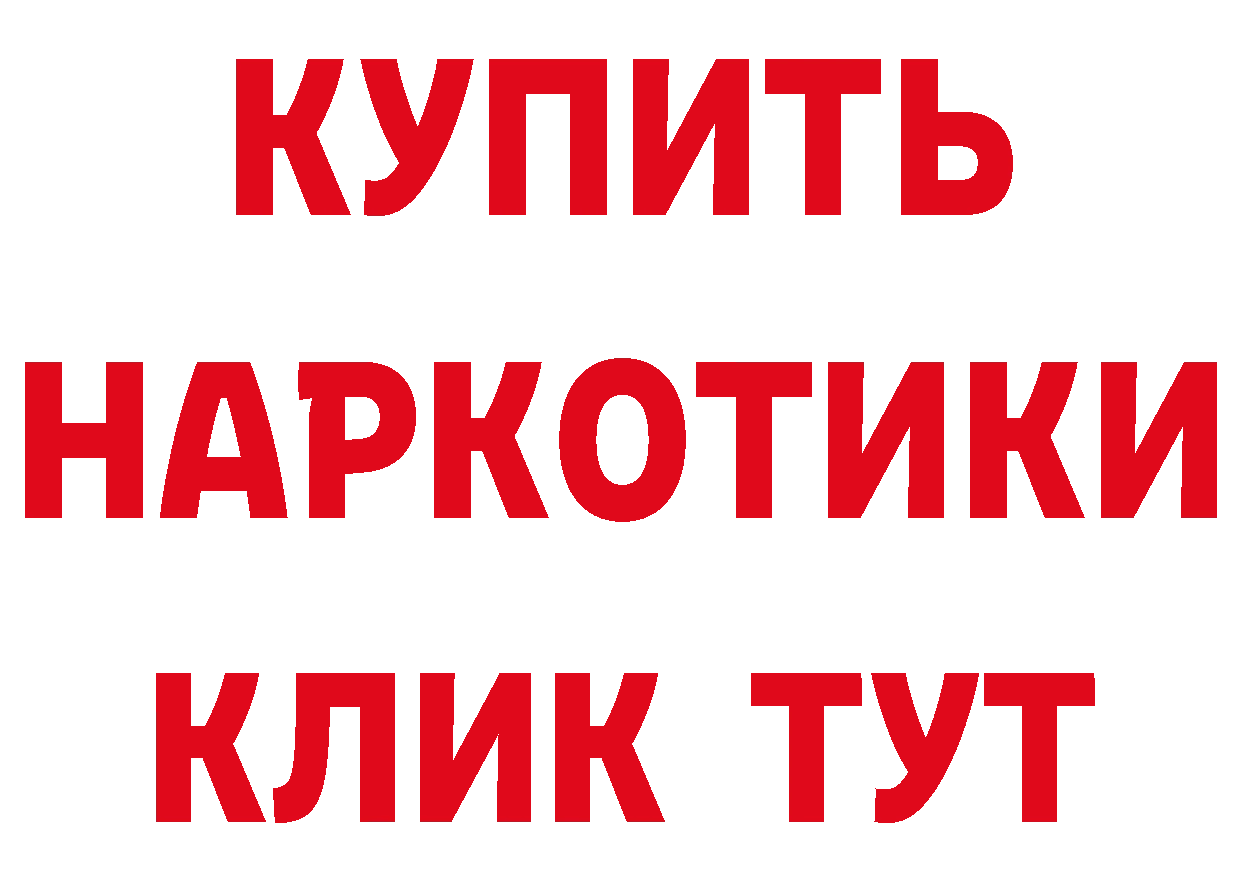 КУПИТЬ
НАРКОТИКИ
КЛИК ТУТ